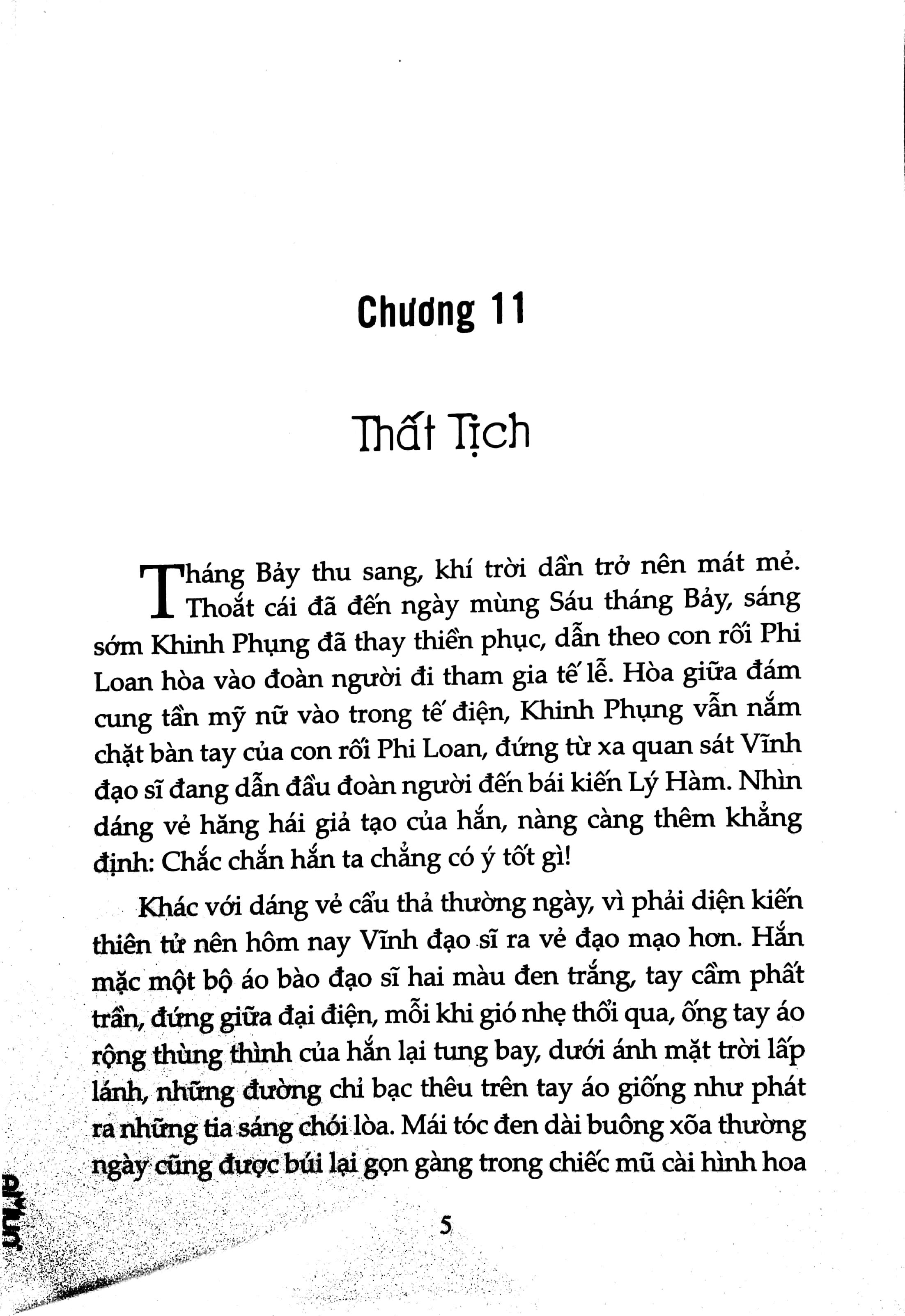 Chương 11

Thất Tịch

Tháng Bảy thu sang, khí trời dần trở nên mát mẻ. Thoắt cái đã đến ngày mùng Sáu tháng Bảy, sáng sớm Khinh Phụng đã thay thiền phục, dẫn theo con rối Phi Loan hòa vào đoàn người đi tham gia tế lễ. Hòa giữa đám cung tần mỹ nữ vào trong tế điện, Khinh Phụng vẫn nắm chặt bàn tay của con rối Phi Loan, đứng từ xa quan sát Vĩnh đạo sĩ đang dẫn đầu đoàn người đến bái kiến Lý Hàm. Nhìn dáng vẻ hăng hái giả tạo của hắn, nàng càng thêm khẳng định: Chắc chắn hắn ta chẳng có ý tốt gì!

Khác với dáng vẻ cẩu thả thường ngày, vì phải diện kiến thiên tử nên hôm nay Vĩnh đạo sĩ ra vẻ đạo mạo hơn. Hắn mặc một bộ áo bào đạo sĩ hai màu đen trắng, tay cầm phất trần, đứng giữa đại điện, mỗi khi gió nhẹ thổi qua, ống tay áo rộng thùng thình của hắn lại tung bay, dưới ánh mặt trời lấp lánh, những đường chỉ bạc thêu trên tay áo giống như phát ra những tia sáng chói lòa. Mái tóc đen dài buông xõa thường ngày cũng được búi lại gọn gàng trong chiếc mũ cài hình hoa

5